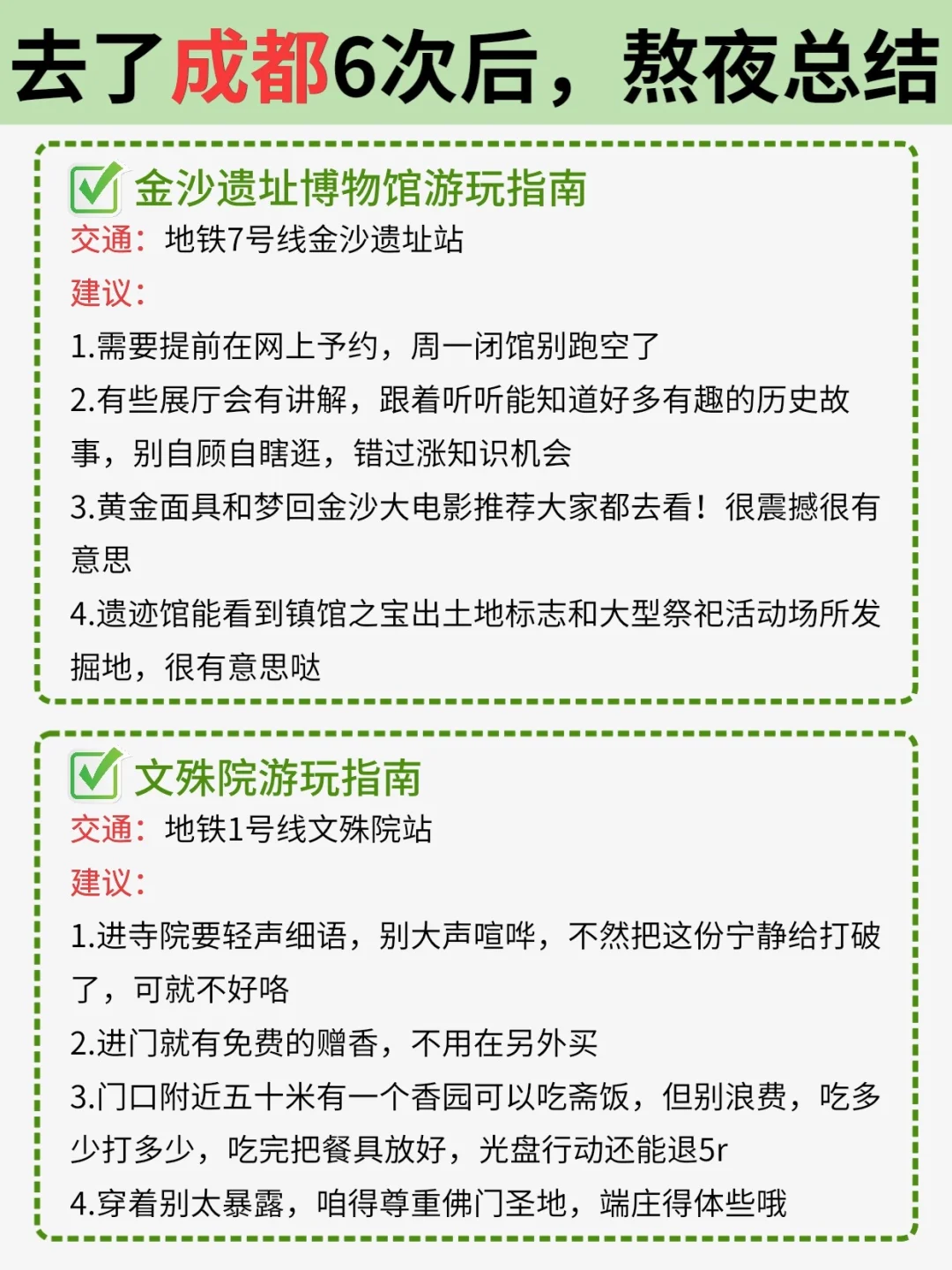 去了成都6次后，熬夜总结

金沙遗址博物馆游玩指南
交通：地铁7号线金沙遗址站
建议：
1.需要提前在网上予约，周一闭馆别跑空了
2.有些展厅会有讲解，跟着听听能知道好多有趣的历史故事，别自顾自瞎逛，错过涨知识机会
3.黄金面具和梦回金沙大电影推荐大家都去看！很震撼很有意思
4.遗迹馆能看到镇馆之宝出土地标志和大型祭祀活动场所发掘地，很有意思哒

文殊院游玩指南
交通：地铁1号线文殊院站
建议：
1.进寺院要轻声细语，别大声喧哗，不然把这份宁静给打破了，可就不好咯
2.进门就有免费的赠香，不用在另外买
3.门口附近五十米有一个香园可以吃斋饭，但别浪费，吃多少打多少，吃完把餐具放好，光盘行动还能退5r
4.穿着别太暴露，咱得尊重佛门圣地，端庄得体些哦